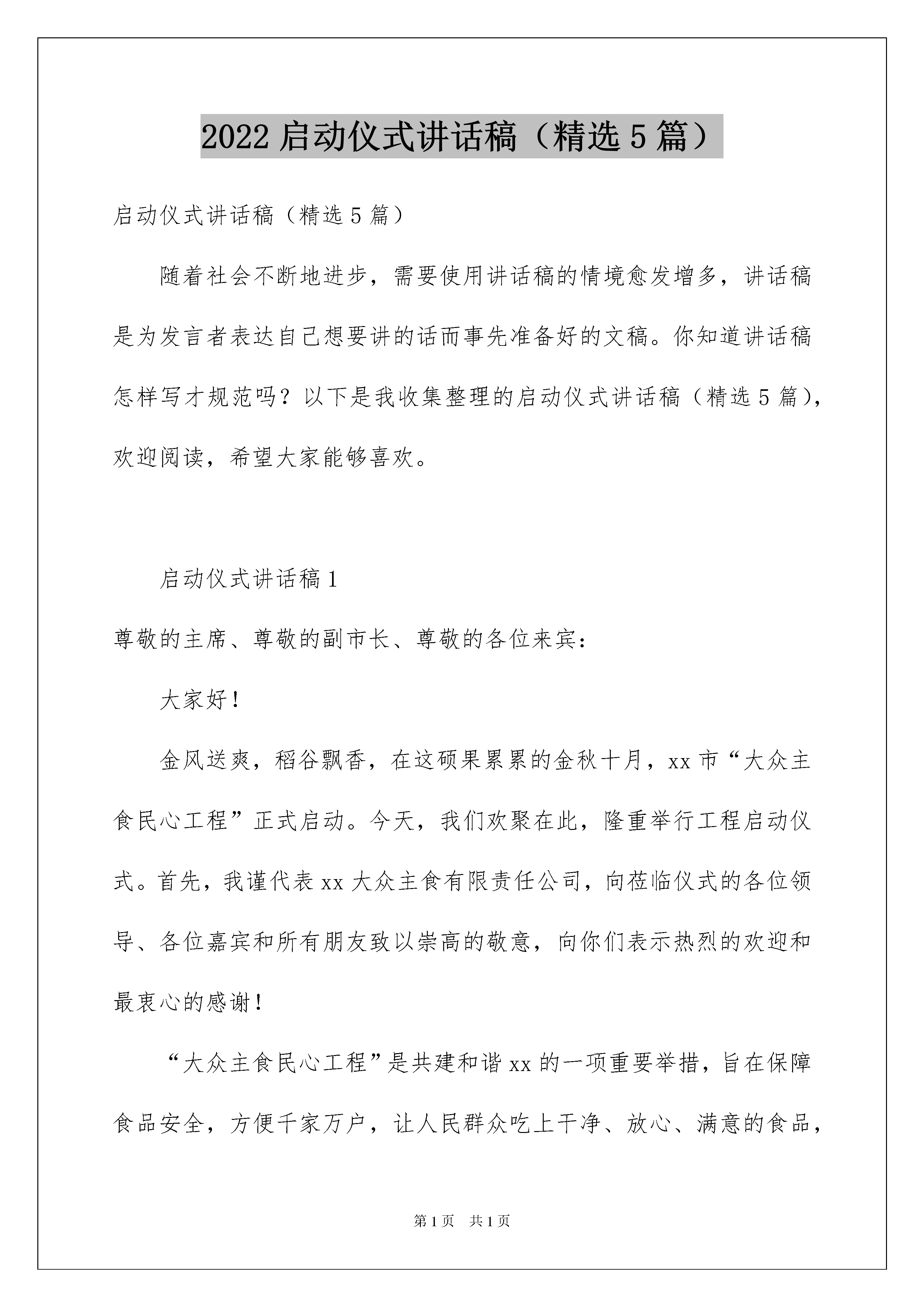 2022 启动仪式讲话稿（精选 5 篇）

启动仪式讲话稿（精选 5 篇）

随着社会不断地进步，需要使用讲话稿的情境愈发增多，讲话稿是为发言者表达自己想要讲的话而事先准备好的文稿。你知道讲话稿怎样写才规范吗？以下是我收集整理的启动仪式讲话稿（精选 5 篇），欢迎阅读，希望大家能够喜欢。

启动仪式讲话稿 1

尊敬的主席、尊敬的副市长、尊敬的各位来宾：

大家好！

金风送爽，稻谷飘香，在这硕果累累的金秋十月，xx 市“大众主食民心工程”正式启动。今天，我们欢聚在此，隆重举行工程启动仪式。首先，我谨代表 xx 大众主食有限责任公司，向莅临仪式的各位领导、各位嘉宾和所有朋友致以崇高的敬意，向你们表示热烈的欢迎和最衷心的感谢！

“大众主食民心工程”是共建和谐 xx 的一项重要举措，旨在保障食品安全，方便千家万户，让人民群众吃上干净、放心、满意的食品，

第 1 页　共 1 页